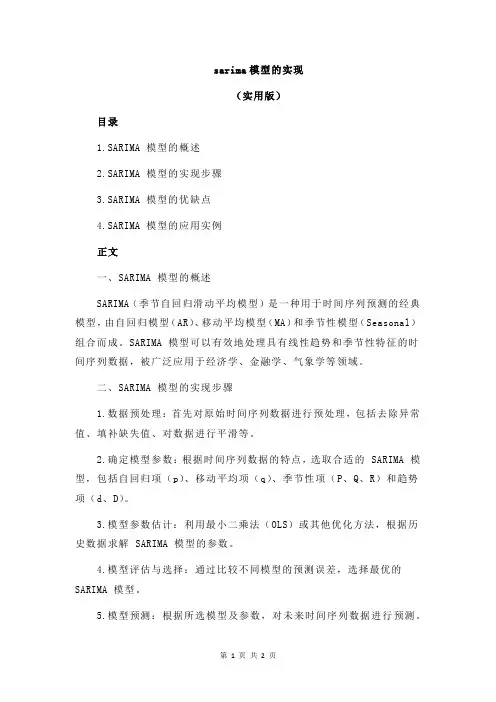 sarima 模型的实现

（实用版）

目录

1.SARIMA 模型的概述

2.SARIMA 模型的实现步骤

3.SARIMA 模型的优缺点

4.SARIMA 模型的应用实例

正文

一、SARIMA 模型的概述

SARIMA（季节自回归滑动平均模型）是一种用于时间序列预测的经典模型，由自回归模型（AR）、移动平均模型（MA）和季节性模型（Seasonal）组合而成。SARIMA 模型可以有效地处理具有线性趋势和季节性特征的时间序列数据，被广泛应用于经济学、金融学、气象学等领域。

二、SARIMA 模型的实现步骤

1.数据预处理：首先对原始时间序列数据进行预处理，包括去除异常值、填补缺失值、对数据进行平滑等。

2.确定模型参数：根据时间序列数据的特点，选取合适的 SARIMA 模型，包括自回归项（p）、移动平均项（q）、季节性项（P、Q、R）和趋势项（d、D）。

3.模型参数估计：利用最小二乘法（OLS）或其他优化方法，根据历史数据求解 SARIMA 模型的参数。

4.模型评估与选择：通过比较不同模型的预测误差，选择最优的 SARIMA 模型。

5.模型预测：根据所选模型及参数，对未来时间序列数据进行预测。

第 1 页 共 2 页